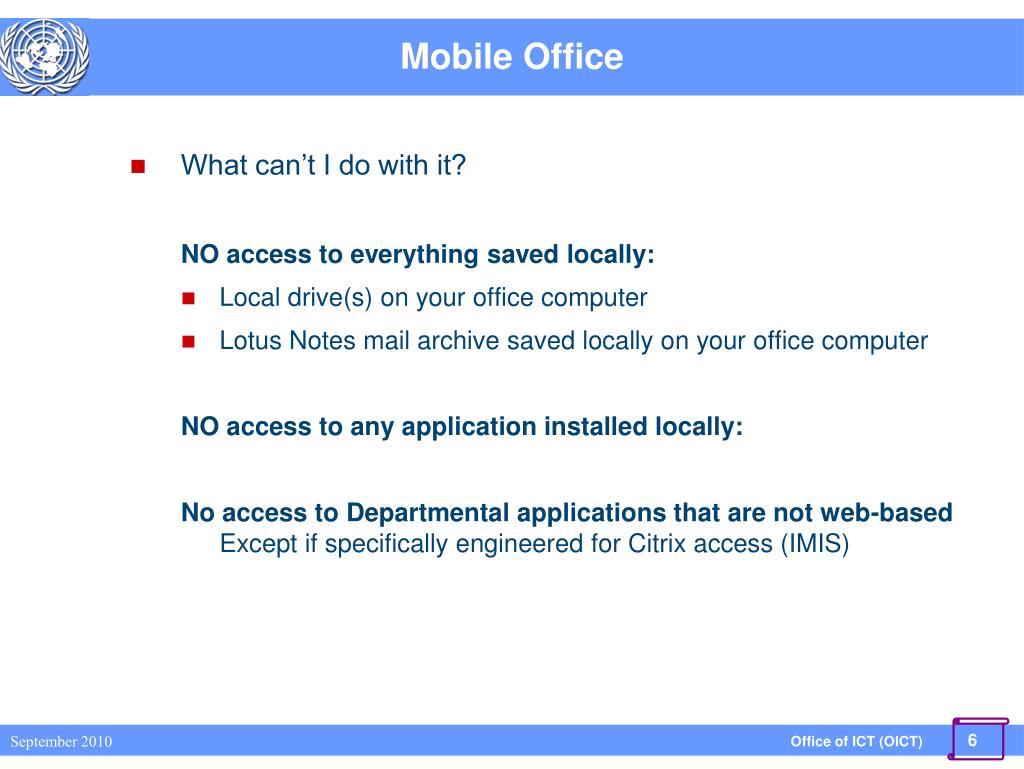 Mobile Office

What can’t I do with it?

NO access to everything saved locally:

Local drive(s) on your office computer

Lotus Notes mail archive saved locally on your office computer

NO access to any application installed locally:

No access to Departmental applications that are not web-based
Except if specifically engineered for Citrix access (IMIS)

September 2010

Office of ICT (OICT)

6